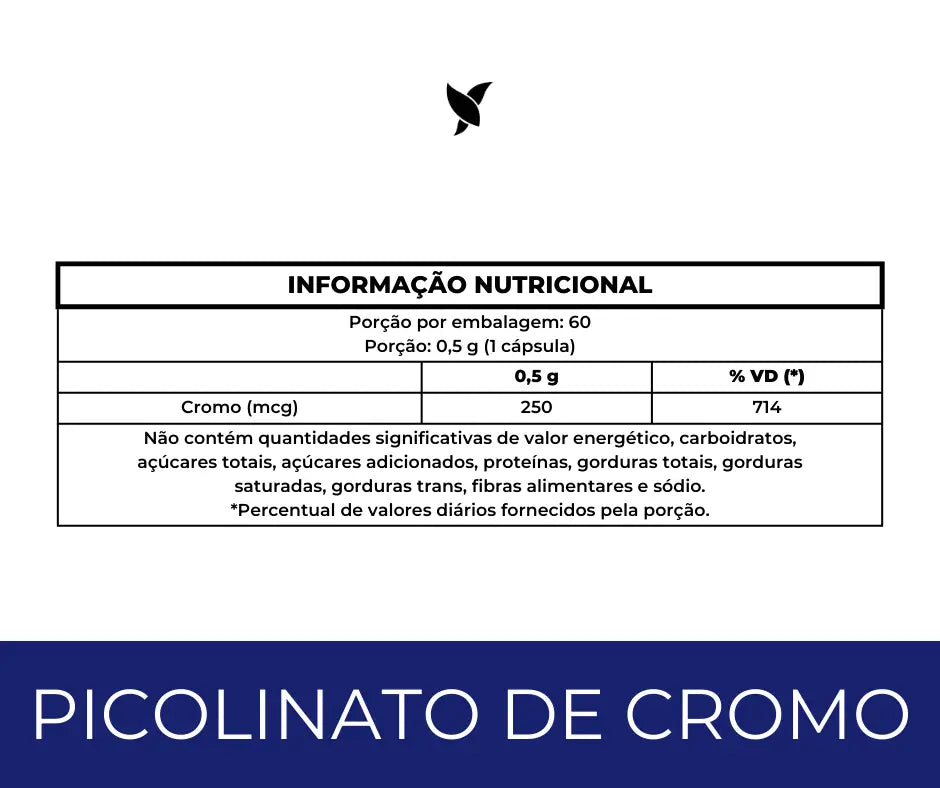 INFORMAÇÃO NUTRICIONAL

Porção por embalagem: 60
Porção: 0,5 g (1 cápsula)

| | 0,5 g | % VD (*) |
|---|---|---|
| Cromo (mcg) | 250 | 714 |

Não contém quantidades significativas de valor energético, carboidratos, açúcares totais, açúcares adicionados, proteínas, gorduras totais, gorduras saturadas, gorduras trans, fibras alimentares e sódio.
*Percentual de valores diários fornecidos pela porção.

PICOLINATO DE CROMO